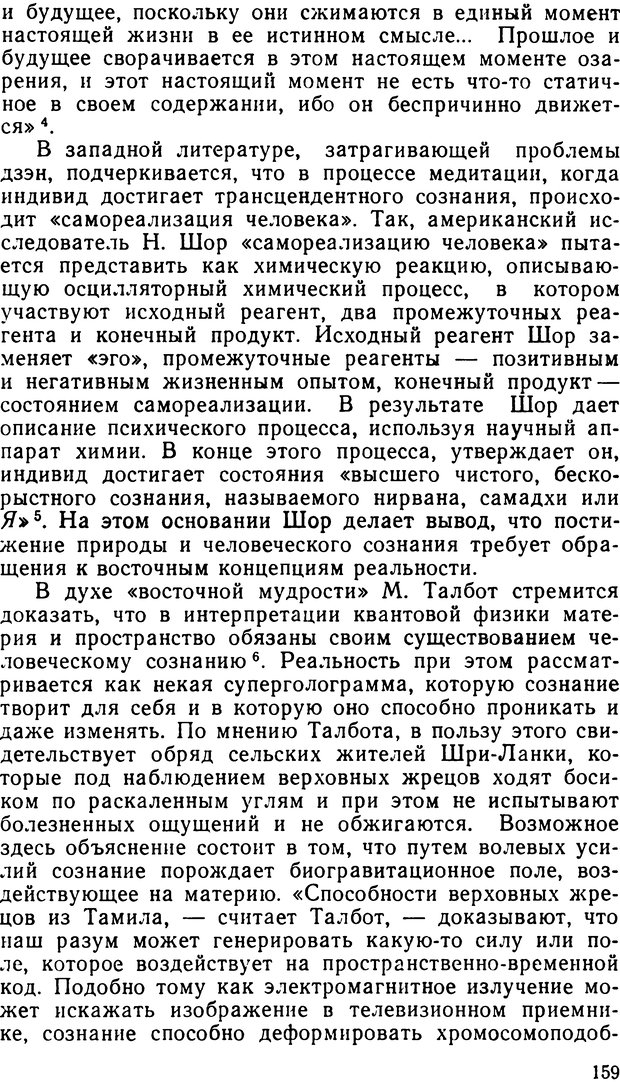 и будущее, поскольку они сжимаются в единый момент настоящей жизни в ее истинном смысле... Прошлое и будущее сворачивается в этом настоящем моменте озарения, и этот настоящий момент не есть что-то статичное в своем содержании, ибо он беспричинно движется»$^4$.

В западной литературе, затрагивающей проблемы дзэн, подчеркивается, что в процессе медитации, когда индивид достигает трансцендентного сознания, происходит «самореализация человека». Так, американский исследователь Н. Шор «самореализацию человека» пытается представить как химическую реакцию, описывающую осцилляторный химический процесс, в котором участвуют исходный реагент, два промежуточных реагента и конечный продукт. Исходный реагент Шор заменяет «эго», промежуточные реагенты — позитивным и негативным жизненным опытом, конечный продукт — состоянием самореализации. В результате Шор дает описание психического процесса, используя научный аппарат химии. В конце этого процесса, утверждает он, индивид достигает состояния «высшего чистого, бескорыстного сознания, называемого нирвана, самадхи или Я»$^5$. На этом основании Шор делает вывод, что постижение природы и человеческого сознания требует обращения к восточным концепциям реальности.

В духе «восточной мудрости» М. Талбот стремится доказать, что в интерпретации квантовой физики материя и пространство обязаны своим существованием человеческому сознанию$^6$. Реальность при этом рассматривается как некая суперголограмма, которую сознание творит для себя и в которую оно способно проникать и даже изменять. По мнению Талбота, в пользу этого свидетельствует обряд сельских жителей Шри-Ланки, которые под наблюдением верховных жрецов ходят босиком по раскаленным углям и при этом не испытывают болезненных ощущений и не обжигаются. Возможное здесь объяснение состоит в том, что путем волевых усилий сознание порождает биогравитационное поле, воздействующее на материю. «Способности верховных жрецов из Тамила, — считает Талбот, — доказывают, что наш разум может генерировать какую-то силу или поле, которое воздействует на пространственно-временной код. Подобно тому как электромагнитное излучение может искажать изображение в телевизионном приемнике, сознание способно деформировать хромосомоподоб-

159